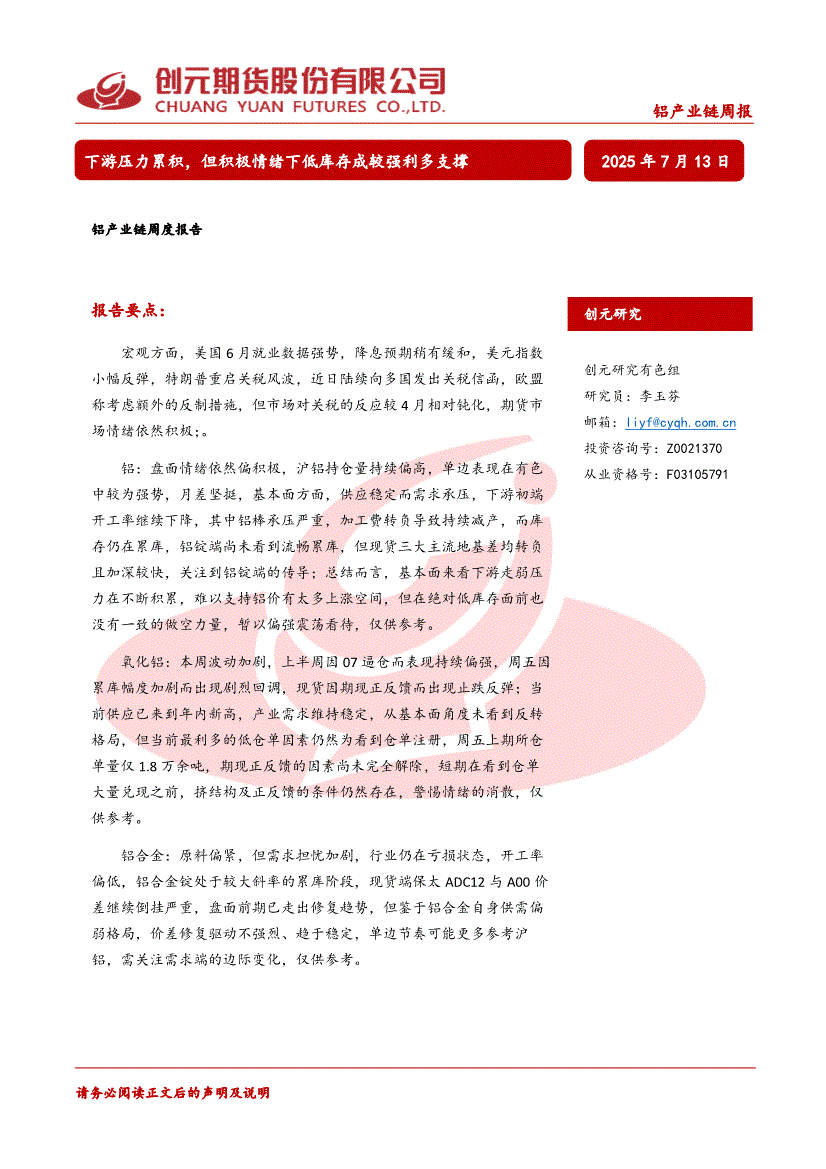 创元期货股份有限公司
CHUANG YUAN FUTURES CO.,LTD.

铝产业链周报

下游压力累积，但积极情绪下低库存成较强利多支撑

2025 年 7 月 13 日

铝产业链周度报告

报告要点：

宏观方面，美国 6 月就业数据强势，降息预期稍有缓和，美元指数小幅反弹，特朗普重启关税风波，近日陆续向多国发出关税信函，欧盟称考虑额外的反制措施，但市场对关税的反应较 4 月相对钝化，期货市场情绪依然积极;。

铝：盘面情绪依然偏积极，沪铝持仓量持续偏高，单边表现在有色中较为强势，月差坚挺，基本面方面，供应稳定而需求承压，下游初端开工率继续下降，其中铝棒承压严重，加工费转负导致持续减产，而库存仍在累库，铝锭端尚未看到流畅累库，但现货三大主流地基差均转负且加深较快，关注到铝锭端的传导；总结而言，基本面来看下游走弱压力在不断积累，难以支持铝价有太多上涨空间，但在绝对低库存面前也没有一致的做空力量，暂以偏强震荡看待，仅供参考。

氧化铝：本周波动加剧，上半周因 07 逼仓而表现持续偏强，周五因累库幅度加剧而出现剧烈回调，现货因期现正反馈而出现止跌反弹；当前供应已来到年内新高，产业需求维持稳定，从基本面角度未看到反转格局，但当前最利多的低仓单因素仍然为看到仓单注册，周五上期所仓单量仅 1.8 万余吨，期现正反馈的因素尚未完全解除，短期在看到仓单大量兑现之前，挤结构及正反馈的条件仍然存在，警惕情绪的消散，仅供参考。

铝合金：原料偏紧，但需求担忧加剧，行业仍在亏损状态，开工率偏低，铝合金锭处于较大斜率的累库阶段，现货端保太 ADC12 与 A00 价差继续倒挂严重，盘面前期已走出修复趋势，但鉴于铝合金自身供需偏弱格局，价差修复驱动不强烈、趋于稳定，单边节奏可能更多参考沪铝，需关注需求端的边际变化，仅供参考。

创元研究

创元研究有色组
研究员：李玉芬
邮箱：liyf@cyqh.com.cn
投资咨询号：Z0021370
从业资格号：F03105791

请务必阅读正文后的声明及说明